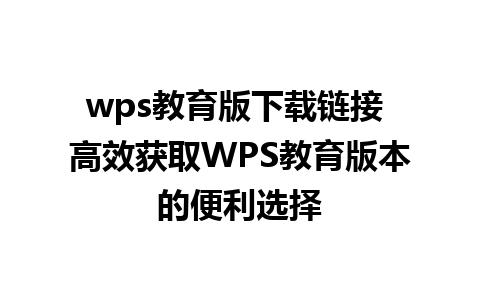 wps教育版下载链接 高效获取WPS教育版本的便利选择